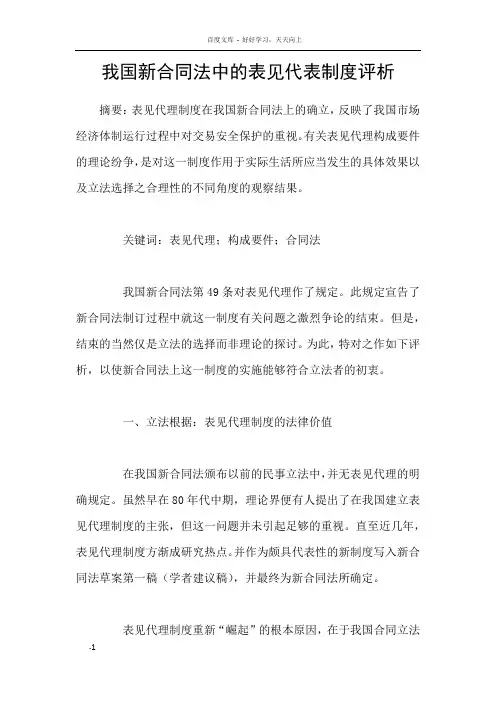 百度文库 - 好好学习，天天向上

我国新合同法中的表见代表制度评析

摘要：表见代理制度在我国新合同法上的确立，反映了我国市场经济体制运行过程中对交易安全保护的重视。有关表见代理构成要件的理论纷争，是对这一制度作用于实际生活所应当发生的具体效果以及立法选择之合理性的不同角度的观察结果。

关键词：表见代理；构成要件；合同法

我国新合同法第49条对表见代理作了规定。此规定宣告了新合同法制订过程中就这一制度有关问题之激烈争论的结束。但是，结束的当然仅是立法的选择而非理论的探讨。为此，特对之作如下评析，以使新合同法上这一制度的实施能够符合立法者的初衷。

一、立法根据：表见代理制度的法律价值

在我国新合同法颁布以前的民事立法中，并无表见代理的明确规定。虽然早在80年代中期，理论界便有人提出了在我国建立表见代理制度的主张，但这一问题并未引起足够的重视。直至近几年，表见代理制度方渐成研究热点。并作为颇具代表性的新制度写入新合同法草案第一稿（学者建议稿），并最终为新合同法所确定。

表见代理制度重新“崛起”的根本原因，在于我国合同立法

-1